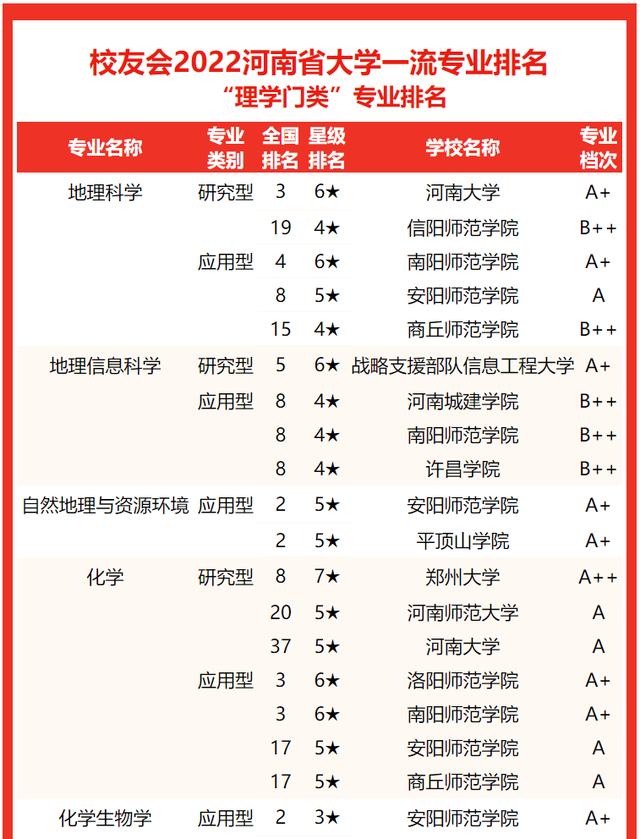 校友会2022河南省大学一流专业排名
“理学门类”专业排名

| 专业名称 | 专业类别 | 全国排名 | 星级排名 | 学校名称 | 专业档次 |
|---|---|---|---|---|---|
| 地理科学 | 研究型 | 3 | 6★ | 河南大学 | A+ |
| | | 19 | 4★ | 信阳师范学院 | B++ |
| | 应用型 | 4 | 6★ | 南阳师范学院 | A+ |
| | | 8 | 5★ | 安阳师范学院 | A |
| | | 15 | 4★ | 商丘师范学院 | B++ |
| 地理信息科学 | 研究型 | 5 | 6★ | 战略支援部队信息工程大学 | A+ |
| | 应用型 | 8 | 4★ | 河南城建学院 | B++ |
| | | 8 | 4★ | 南阳师范学院 | B++ |
| | | 8 | 4★ | 许昌学院 | B++ |
| 自然地理与资源环境 | 应用型 | 2 | 5★ | 安阳师范学院 | A+ |
| | | 2 | 5★ | 平顶山学院 | A+ |
| 化学 | 研究型 | 8 | 7★ | 郑州大学 | A++ |
| | | 20 | 5★ | 河南师范大学 | A |
| | | 37 | 5★ | 河南大学 | A |
| | 应用型 | 3 | 6★ | 洛阳师范学院 | A+ |
| | | 3 | 6★ | 南阳师范学院 | A+ |
| | | 17 | 5★ | 安阳师范学院 | A |
| | | 17 | 5★ | 商丘师范学院 | A |
| 化学生物学 | 应用型 | 2 | 3★ | 安阳师范学院 | A+ |